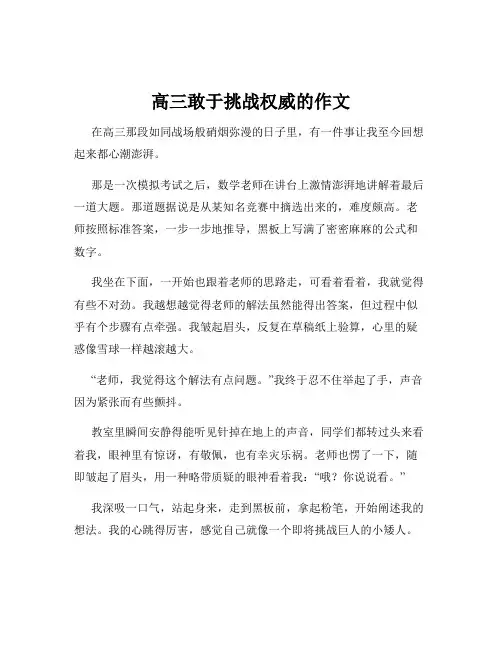 高三敢于挑战权威的作文

在高三那段如同战场般硝烟弥漫的日子里，有一件事让我至今回想起来都心潮澎湃。

那是一次模拟考试之后，数学老师在讲台上激情澎湃地讲解着最后一道大题。那道题据说是从某知名竞赛中摘选出来的，难度颇高。老师按照标准答案，一步一步地推导，黑板上写满了密密麻麻的公式和数字。

我坐在下面，一开始也跟着老师的思路走，可看着看着，我就觉得有些不对劲。我越想越觉得老师的解法虽然能得出答案，但过程中似乎有个步骤有点牵强。我皱起眉头，反复在草稿纸上验算，心里的疑惑像雪球一样越滚越大。

“老师，我觉得这个解法有点问题。”我终于忍不住举起了手，声音因为紧张而有些颤抖。

教室里瞬间安静得能听见针掉在地上的声音，同学们都转过头来看着我，眼神里有惊讶，有敬佩，也有幸灾乐祸。老师也愣了一下，随即皱起了眉头，用一种略带质疑的眼神看着我：“哦？你说说看。”

我深吸一口气，站起身来，走到黑板前，拿起粉笔，开始阐述我的想法。我的心跳得厉害，感觉自己就像一个即将挑战巨人的小矮人。